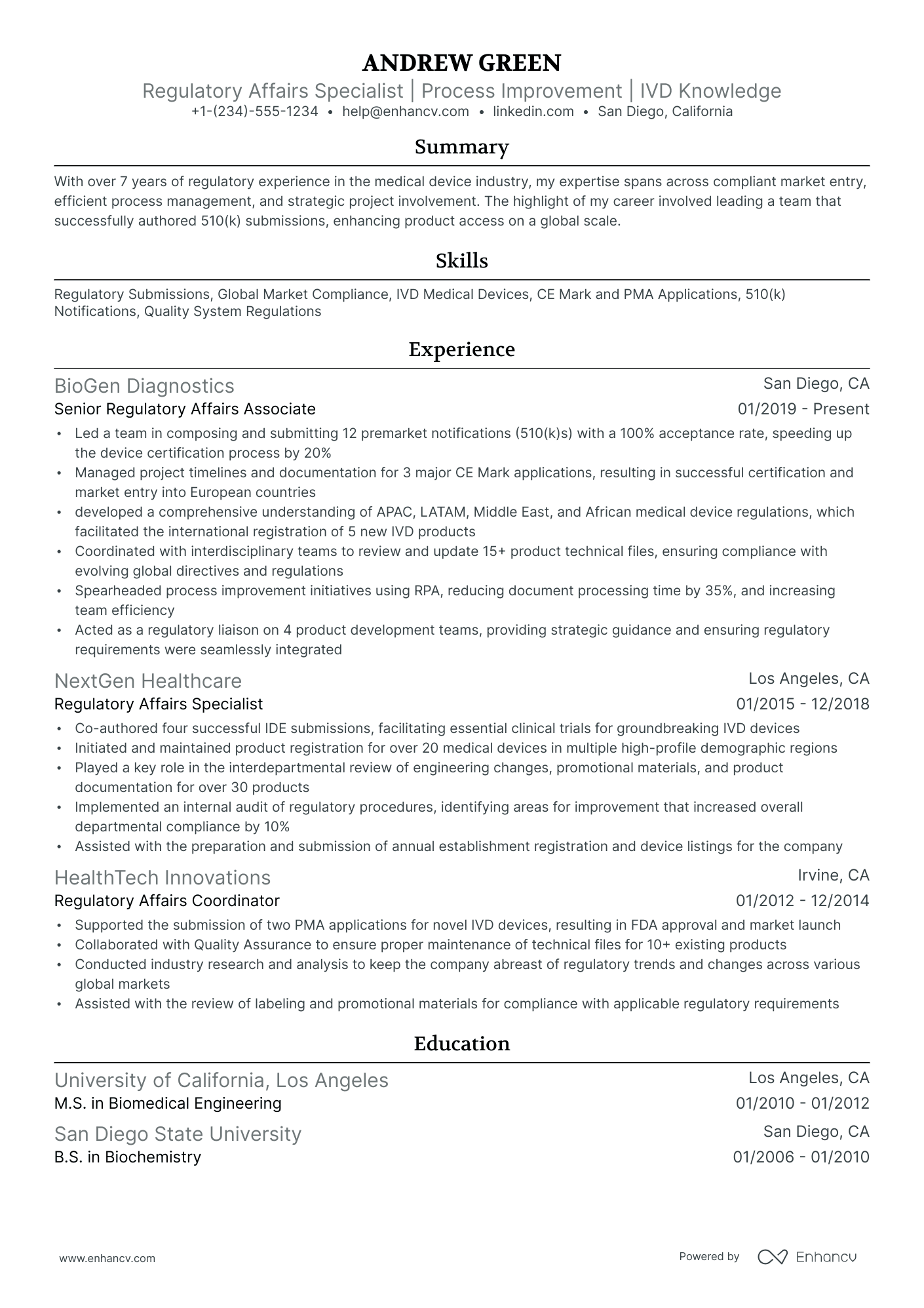 ANDREW GREEN
Regulatory Affairs Specialist | Process Improvement | IVD Knowledge
+1-(234)-555-1234 • help@enhancv.com • linkedin.com • San Diego, California

Summary

With over 7 years of regulatory experience in the medical device industry, my expertise spans across compliant market entry, efficient process management, and strategic project involvement. The highlight of my career involved leading a team that successfully authored 510(k) submissions, enhancing product access on a global scale.

Skills

Regulatory Submissions, Global Market Compliance, IVD Medical Devices, CE Mark and PMA Applications, 510(k) Notifications, Quality System Regulations

Experience

BioGen Diagnostics
San Diego, CA
Senior Regulatory Affairs Associate
01/2019 - Present
• Led a team in composing and submitting 12 premarket notifications (510(k)s) with a 100% acceptance rate, speeding up the device certification process by 20%
• Managed project timelines and documentation for 3 major CE Mark applications, resulting in successful certification and market entry into European countries
• developed a comprehensive understanding of APAC, LATAM, Middle East, and African medical device regulations, which facilitated the international registration of 5 new IVD products
• Coordinated with interdisciplinary teams to review and update 15+ product technical files, ensuring compliance with evolving global directives and regulations
• Spearheaded process improvement initiatives using RPA, reducing document processing time by 35%, and increasing team efficiency
• Acted as a regulatory liaison on 4 product development teams, providing strategic guidance and ensuring regulatory requirements were seamlessly integrated

NextGen Healthcare
Los Angeles, CA
Regulatory Affairs Specialist
01/2015 - 12/2018
• Co-authored four successful IDE submissions, facilitating essential clinical trials for groundbreaking IVD devices
• Initiated and maintained product registration for over 20 medical devices in multiple high-profile demographic regions
• Played a key role in the interdepartmental review of engineering changes, promotional materials, and product documentation for over 30 products
• Implemented an internal audit of regulatory procedures, identifying areas for improvement that increased overall departmental compliance by 10%
• Assisted with the preparation and submission of annual establishment registration and device listings for the company

HealthTech Innovations
Irvine, CA
Regulatory Affairs Coordinator
01/2012 - 12/2014
• Supported the submission of two PMA applications for novel IVD devices, resulting in FDA approval and market launch
• Collaborated with Quality Assurance to ensure proper maintenance of technical files for 10+ existing products
• Conducted industry research and analysis to keep the company abreast of regulatory trends and changes across various global markets
• Assisted with the review of labeling and promotional materials for compliance with applicable regulatory requirements

Education

University of California, Los Angeles
Los Angeles, CA
M.S. in Biomedical Engineering
01/2010 - 01/2012

San Diego State University
San Diego, CA
B.S. in Biochemistry
01/2006 - 01/2010

www.enhancv.com
Powered by Enhancv